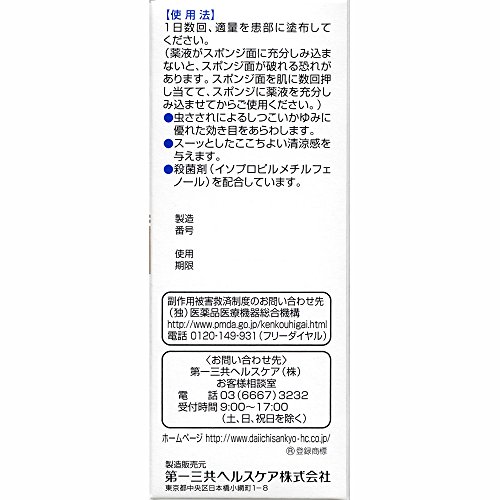 【使用法】
1日数回、適量を患部に塗布してください。
（薬液がスポンジ面に充分しみ込まないと、スポンジ面が破れる恐れがあります。スポンジ面を肌に数回押し当てて、スポンジに薬液を充分しみ込ませてからご使用ください。）

●虫さされによるしつこいかゆみに優れた効き目をあらわします。
●スーッとしたここちよい清涼感を与えます。
●殺菌剤（イソプロピルメチルフェノール）を配合しています。

製造番号

使用期限

副作用被害救済制度のお問い合わせ先
（独）医薬品医療機器総合機構
http://www.pmda.go.jp/kenkouhigai.html
電話 0120-149-931（フリーダイヤル）

〈お問い合わせ先〉
第一三共ヘルスケア（株）
お客様相談室
電　話 03（6667）3232
受付時間 9:00～17:00
（土、日、祝日を除く）

ホームページ http://www.daiichisankyo-hc.co.jp/
Ⓡ登録商標

製造販売元
第一三共ヘルスケア株式会社
東京都中央区日本橋小網町1－8